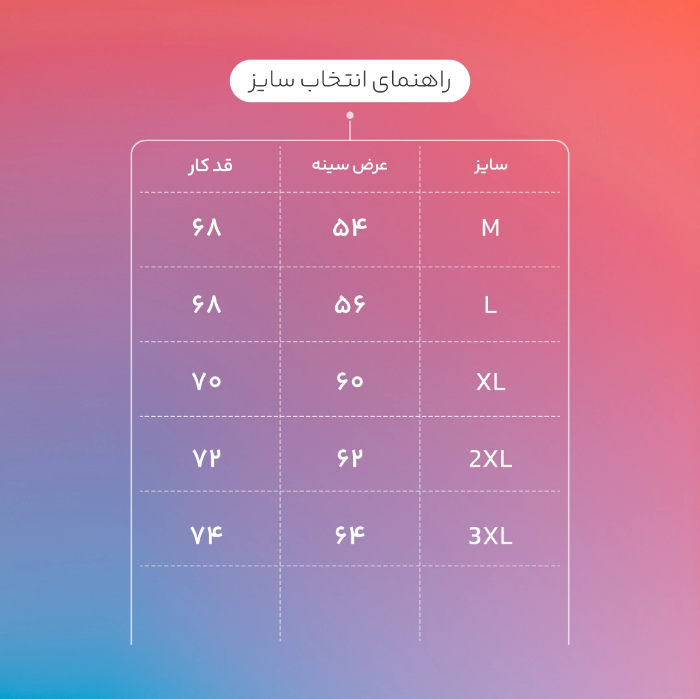 راهنمای انتخاب سایز

| سایز | عرض سینه | قد کار |
|---|---|---|
| M | ۵۴ | ۶۸ |
| L | ۵۶ | ۶۸ |
| XL | ۶۰ | ۷۰ |
| 2XL | ۶۲ | ۷۲ |
| 3XL | ۶۴ | ۷۴ |